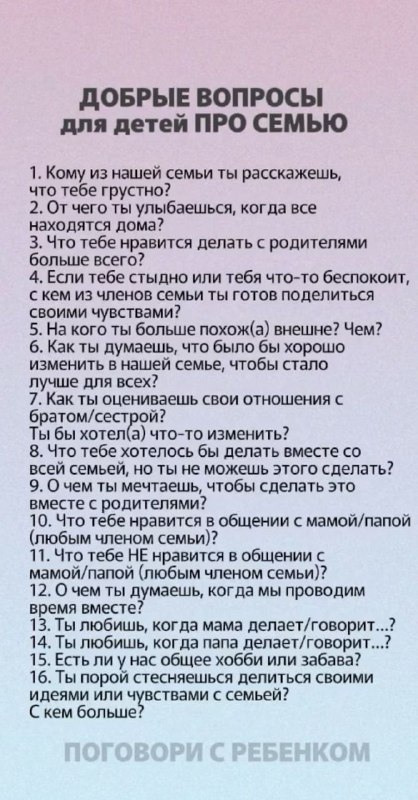 ДОБРЫЕ ВОПРОСЫ
для детей ПРО СЕМЬЮ

1. Кому из нашей семьи ты расскажешь, что тебе грустно?
2. От чего ты улыбаешься, когда все находятся дома?
3. Что тебе нравится делать с родителями больше всего?
4. Если тебе стыдно или тебя что-то беспокоит, с кем из членов семьи ты готов поделиться своими чувствами?
5. На кого ты больше похож(а) внешне? Чем?
6. Как ты думаешь, что было бы хорошо изменить в нашей семье, чтобы стало лучше для всех?
7. Как ты оцениваешь свои отношения с братом/сестрой?
Ты бы хотел(а) что-то изменить?
8. Что тебе хотелось бы делать вместе со всей семьей, но ты не можешь этого сделать?
9. О чем ты мечтаешь, чтобы сделать это вместе с родителями?
10. Что тебе нравится в общении с мамой/папой (любым членом семьи)?
11. Что тебе НЕ нравится в общении с мамой/папой (любым членом семьи)?
12. О чем ты думаешь, когда мы проводим время вместе?
13. Ты любишь, когда мама делает/говорит...?
14. Ты любишь, когда папа делает/говорит...?
15. Есть ли у нас общее хобби или забава?
16. Ты порой стесняешься делиться своими идеями или чувствами с семьей?
С кем больше?

ПОГОВОРИ С РЕБЕНКОМ